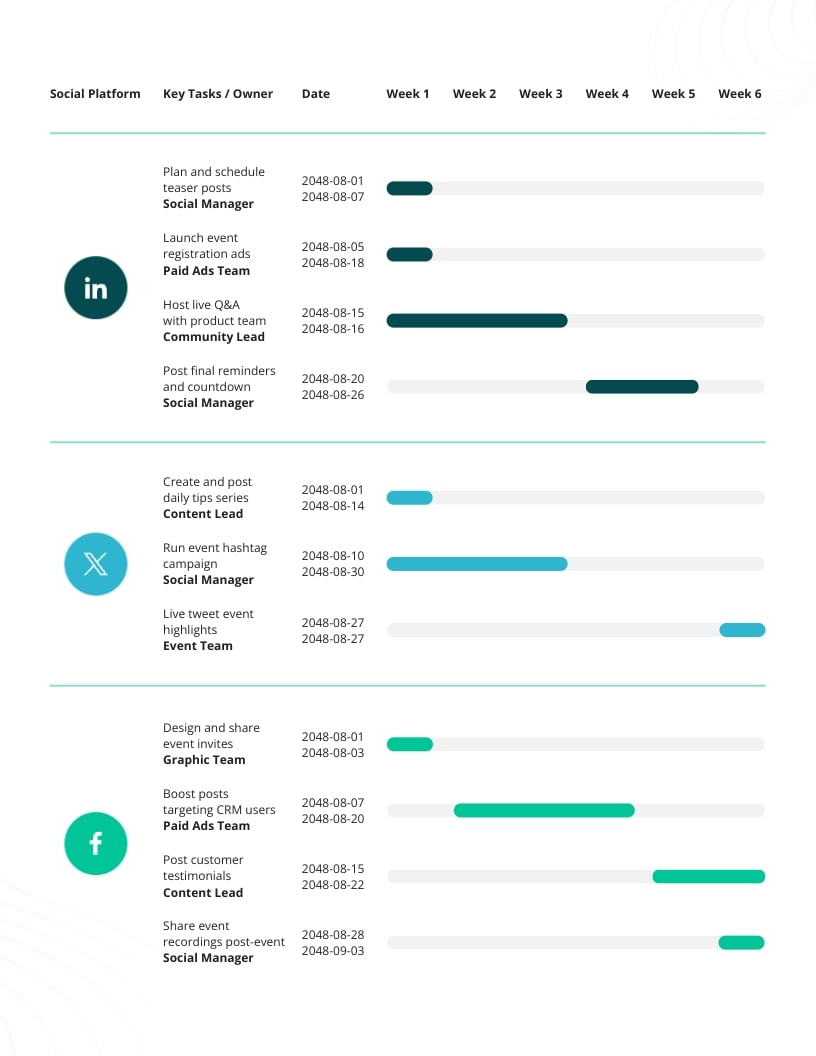 | Social Platform | Key Tasks / Owner | Date | Week 1 | Week 2 | Week 3 | Week 4 | Week 5 | Week 6 |
|---|---|---|---|---|---|---|---|---|
| in | Plan and schedule teaser posts **Social Manager** | 2048-08-01 2048-08-07 | | | | | | |
| | Launch event registration ads **Paid Ads Team** | 2048-08-05 2048-08-18 | | | | | | |
| | Host live Q&A with product team **Community Lead** | 2048-08-15 2048-08-16 | | | | | | |
| | Post final reminders and countdown **Social Manager** | 2048-08-20 2048-08-26 | | | | | | |
| X | Create and post daily tips series **Content Lead** | 2048-08-01 2048-08-14 | | | | | | |
| | Run event hashtag campaign **Social Manager** | 2048-08-10 2048-08-30 | | | | | | |
| | Live tweet event highlights **Event Team** | 2048-08-27 2048-08-27 | | | | | | |
| f | Design and share event invites **Graphic Team** | 2048-08-01 2048-08-03 | | | | | | |
| | Boost posts targeting CRM users **Paid Ads Team** | 2048-08-07 2048-08-20 | | | | | | |
| | Post customer testimonials **Content Lead** | 2048-08-15 2048-08-22 | | | | | | |
| | Share event recordings post-event **Social Manager** | 2048-08-28 2048-09-03 | | | | | | |